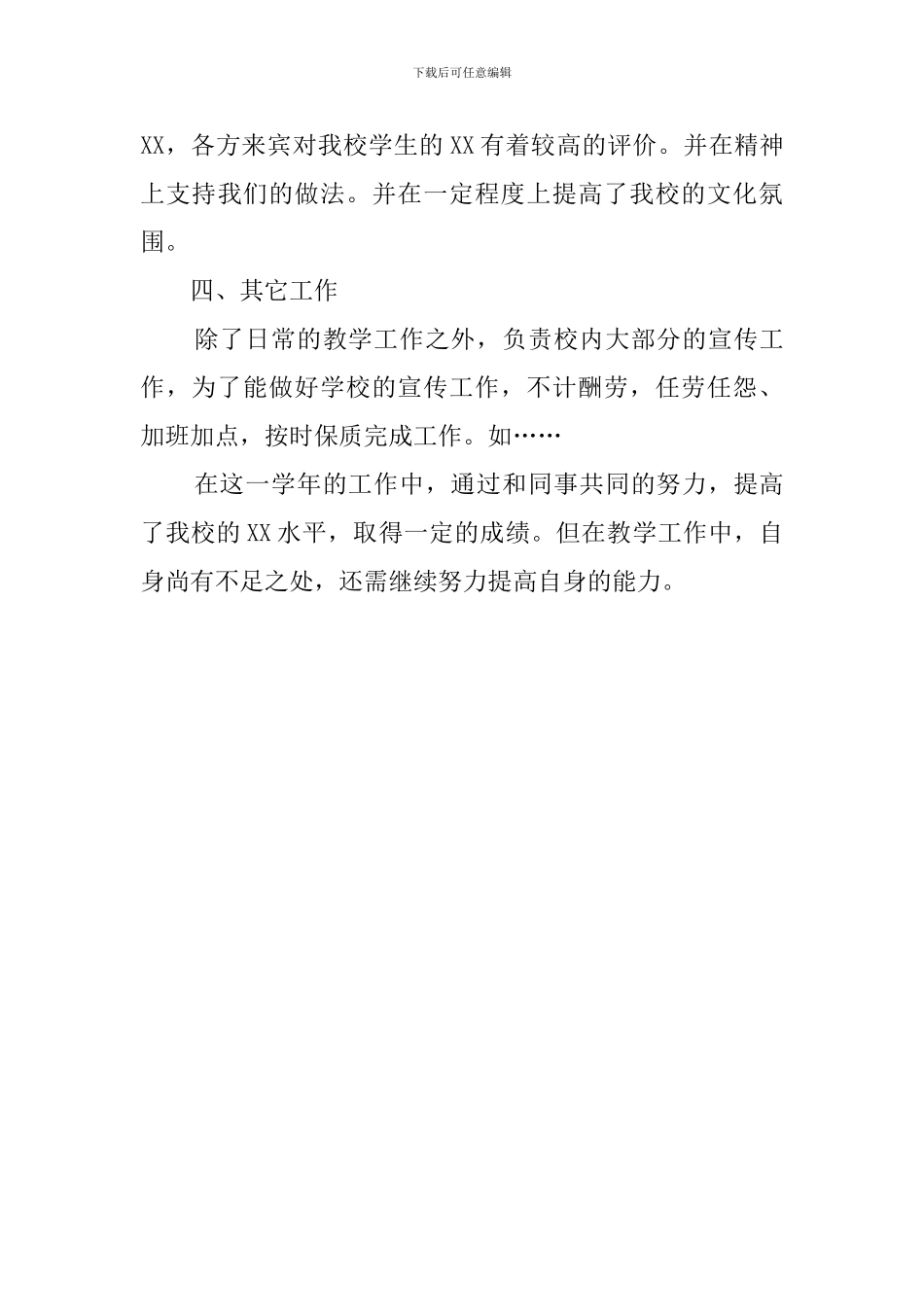 下载后可任意编辑

XX，各方来宾对我校学生的XX有着较高的评价。并在精神上支持我们的做法。并在一定程度上提高了我校的文化氛围。

四、其它工作

除了日常的教学工作之外，负责校内大部分的宣传工作，为了能做好学校的宣传工作，不计酬劳，任劳任怨、加班加点，按时保质完成工作。如……

在这一学年的工作中，通过和同事共同的努力，提高了我校的XX水平，取得一定的成绩。但在教学工作中，自身尚有不足之处，还需继续努力提高自身的能力。